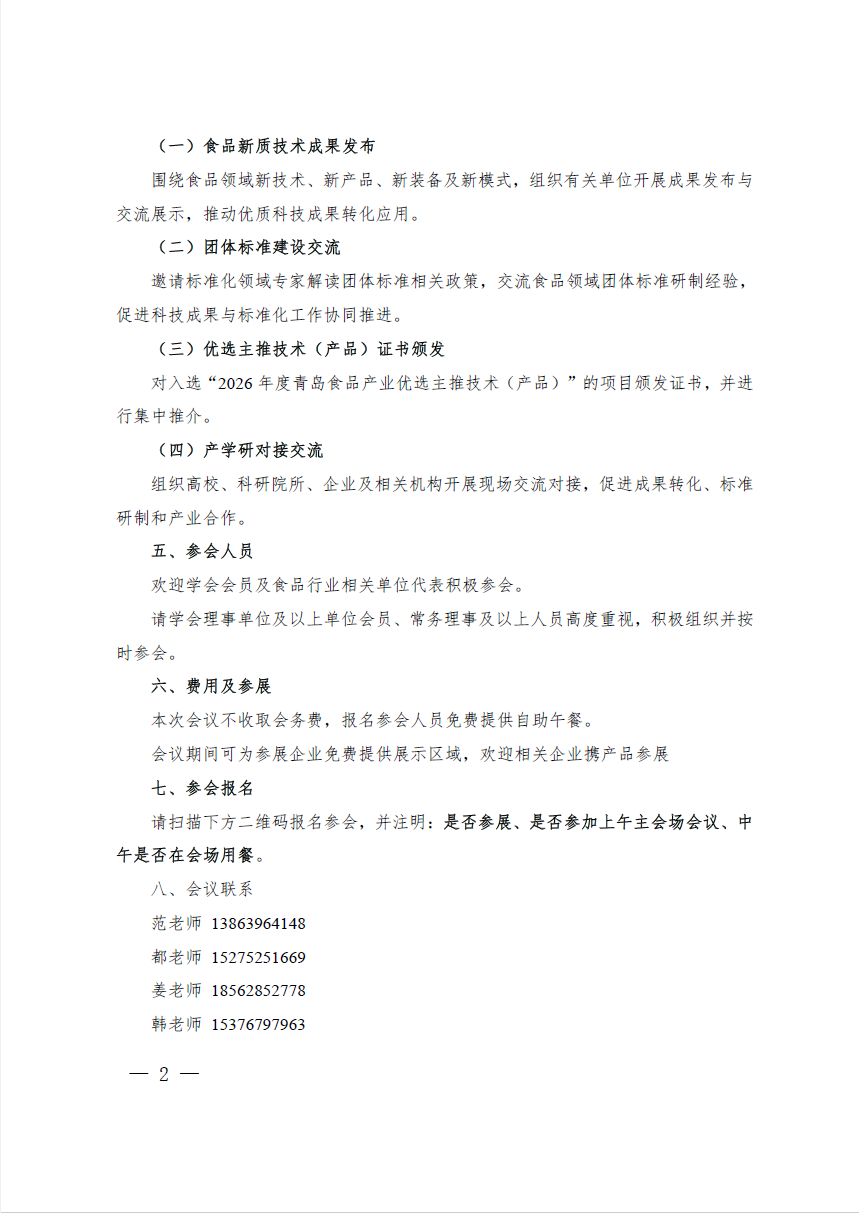 （一）食品新质技术成果发布

围绕食品领域新技术、新产品、新装备及新模式，组织有关单位开展成果发布与交流展示，推动优质科技成果转化应用。

（二）团体标准建设交流

邀请标准化领域专家解读团体标准相关政策，交流食品领域团体标准研制经验，促进科技成果与标准化工作协同推进。

（三）优选主推技术（产品）证书颁发

对入选“2026年度青岛食品产业优选主推技术（产品）”的项目颁发证书，并进行集中推介。

（四）产学研对接交流

组织高校、科研院所、企业及相关机构开展现场交流对接，促进成果转化、标准研制和产业合作。

五、参会人员

欢迎学会会员及食品行业相关单位代表积极参会。

请学会理事单位及以上单位会员、常务理事及以上人员高度重视，积极组织并按时参会。

六、费用及参展

本次会议不收取会务费，报名参会人员免费提供自助午餐。

会议期间可为参展企业免费提供展示区域，欢迎相关企业携产品参展

七、参会报名

请扫描下方二维码报名参会，并注明：是否参展、是否参加上午主会场会议、中午是否在会场用餐。

八、会议联系

范老师 13863964148

都老师 15275251669

姜老师 18562852778

韩老师 15376797963

— 2 —